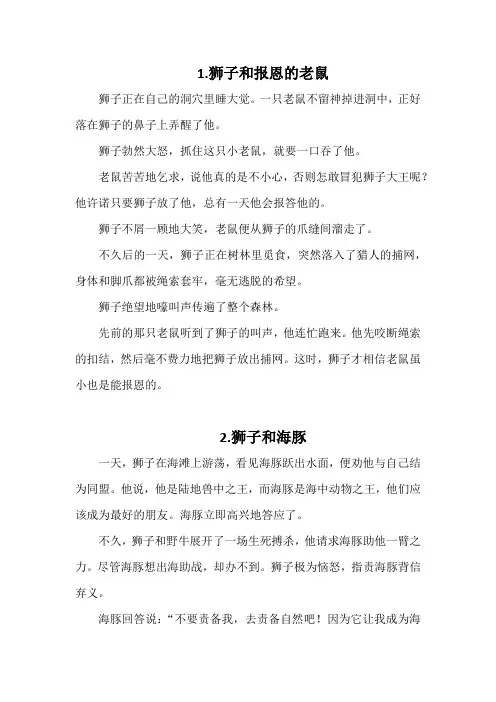 1.狮子和报恩的老鼠

狮子正在自己的洞穴里睡大觉。一只老鼠不留神掉进洞中，正好落在狮子的鼻子上弄醒了他。

狮子勃然大怒，抓住这只小老鼠，就要一口吞了他。

老鼠苦苦地乞求，说他真的是不小心，否则怎敢冒犯狮子大王呢？他许诺只要狮子放了他，总有一天他会报答他的。

狮子不屑一顾地大笑，老鼠便从狮子的爪缝间溜走了。

不久后的一天，狮子正在树林里觅食，突然落入了猎人的捕网，身体和脚爪都被绳索套牢，毫无逃脱的希望。

狮子绝望地嚎叫声传遍了整个森林。

先前的那只老鼠听到了狮子的叫声，他连忙跑来。他先咬断绳索的扣结，然后毫不费力地把狮子放出捕网。这时，狮子才相信老鼠虽小也是能报恩的。

2.狮子和海豚

一天，狮子在海滩上游荡，看见海豚跃出水面，便劝他与自己结为同盟。他说，他是陆地兽中之王，而海豚是海中动物之王，他们应该成为最好的朋友。海豚立即高兴地答应了。

不久，狮子和野牛展开了一场生死搏杀，他请求海豚助他一臂之力。尽管海豚想出海助战，却办不到。狮子极为恼怒，指责海豚背信弃义。

海豚回答说：“不要责备我，去责备自然吧！因为它让我成为海